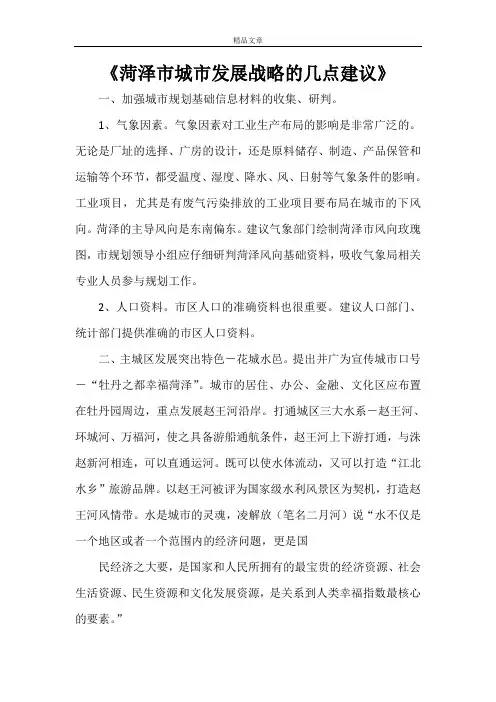 精品文章

《菏泽市城市发展战略的几点建议》

一、加强城市规划基础信息材料的收集、研判。

1、气象因素。气象因素对工业生产布局的影响是非常广泛的。无论是厂址的选择、广房的设计，还是原料储存、制造、产品保管和运输等个环节，都受温度、湿度、降水、风、日射等气象条件的影响。工业项目，尤其是有废气污染排放的工业项目要布局在城市的下风向。菏泽的主导风向是东南偏东。建议气象部门绘制菏泽市风向玫瑰图，市规划领导小组应仔细研判菏泽风向基础资料，吸收气象局相关专业人员参与规划工作。

2、人口资料。市区人口的准确资料也很重要。建议人口部门、统计部门提供准确的市区人口资料。

二、主城区发展突出特色－花城水邑。提出并广为宣传城市口号－“牡丹之都幸福菏泽”。城市的居住、办公、金融、文化区应布置在牡丹园周边，重点发展赵王河沿岸。打通城区三大水系－赵王河、环城河、万福河，使之具备游船通航条件，赵王河上下游打通，与洙赵新河相连，可以直通运河。既可以使水体流动，又可以打造“江北水乡”旅游品牌。以赵王河被评为国家级水利风景区为契机，打造赵王河风情带。水是城市的灵魂，凌解放（笔名二月河）说“水不仅是一个地区或者一个范围内的经济问题，更是国

民经济之大要，是国家和人民所拥有的最宝贵的经济资源、社会生活资源、民生资源和文化发展资源，是关系到人类幸福指数最核心的要素。”